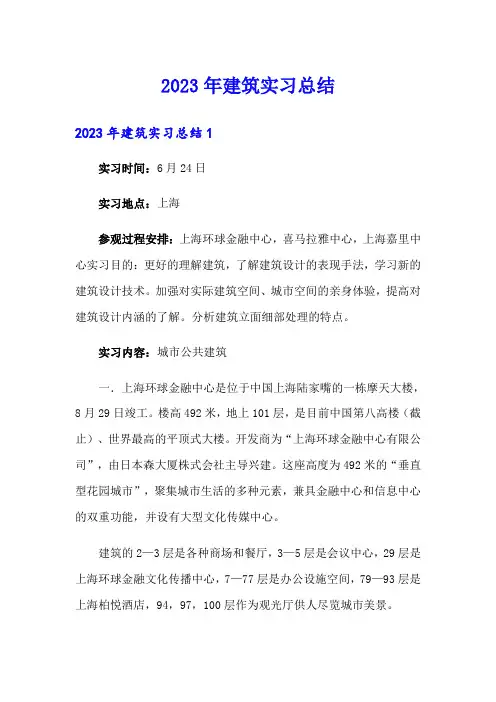 2023年建筑实习总结

2023年建筑实习总结1

实习时间：6月24日

实习地点：上海

参观过程安排：上海环球金融中心，喜马拉雅中心，上海嘉里中心实习目的：更好的理解建筑，了解建筑设计的表现手法，学习新的建筑设计技术。加强对实际建筑空间、城市空间的亲身体验，提高对建筑设计内涵的了解。分析建筑立面细部处理的特点。

实习内容：城市公共建筑

一．上海环球金融中心是位于中国上海陆家嘴的一栋摩天大楼，8月29日竣工。楼高492米，地上101层，是目前中国第八高楼（截止）、世界最高的平顶式大楼。开发商为“上海环球金融中心有限公司”，由日本森大厦株式会社主导兴建。这座高度为492米的“垂直型花园城市”，聚集城市生活的多种元素，兼具金融中心和信息中心的双重功能，并设有大型文化传媒中心。

建筑的2—3层是各种商场和餐厅，3—5层是会议中心，29层是上海环球金融文化传播中心，7—77层是办公设施空间，79—93层是上海柏悦酒店，94，97，100层作为观光厅供人尽览城市美景。